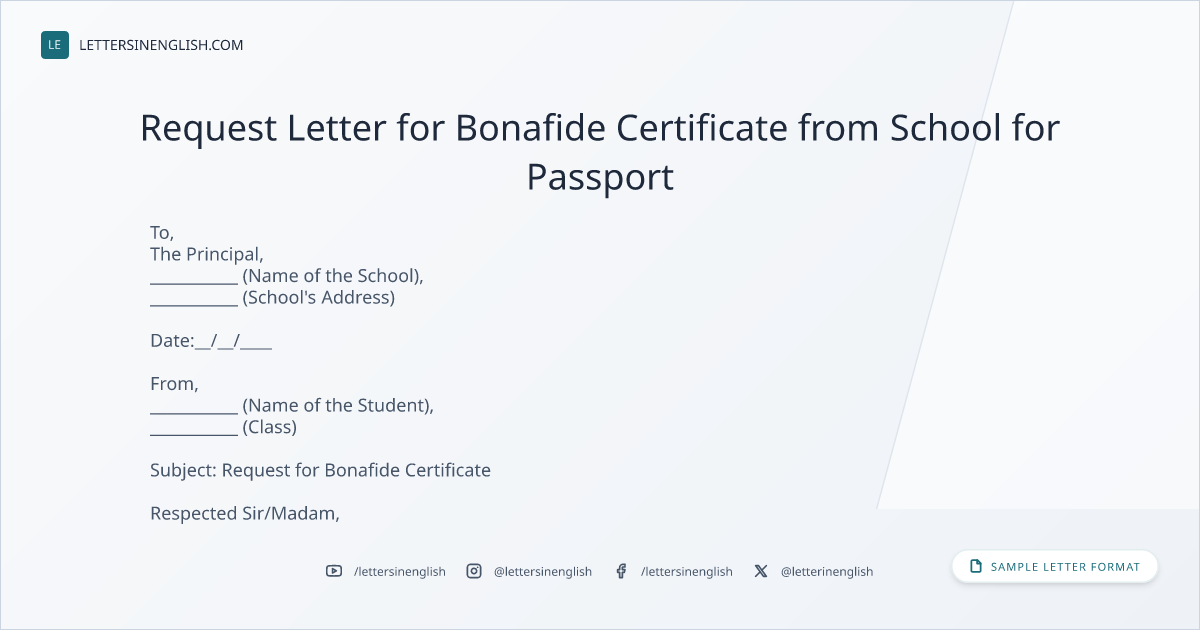 LE LETTERSINENGLISH.COM

Request Letter for Bonafide Certificate from School for Passport

To,
The Principal,
____ (Name of the School),
____ (School's Address)

Date:____/____/____

From,
____ (Name of the Student),
____ (Class)

Subject: Request for Bonafide Certificate

Respected Sir/Madam,

/lettersinenglish @lettersinenglish /lettersinenglish @letterinenglish

SAMPLE LETTER FORMAT